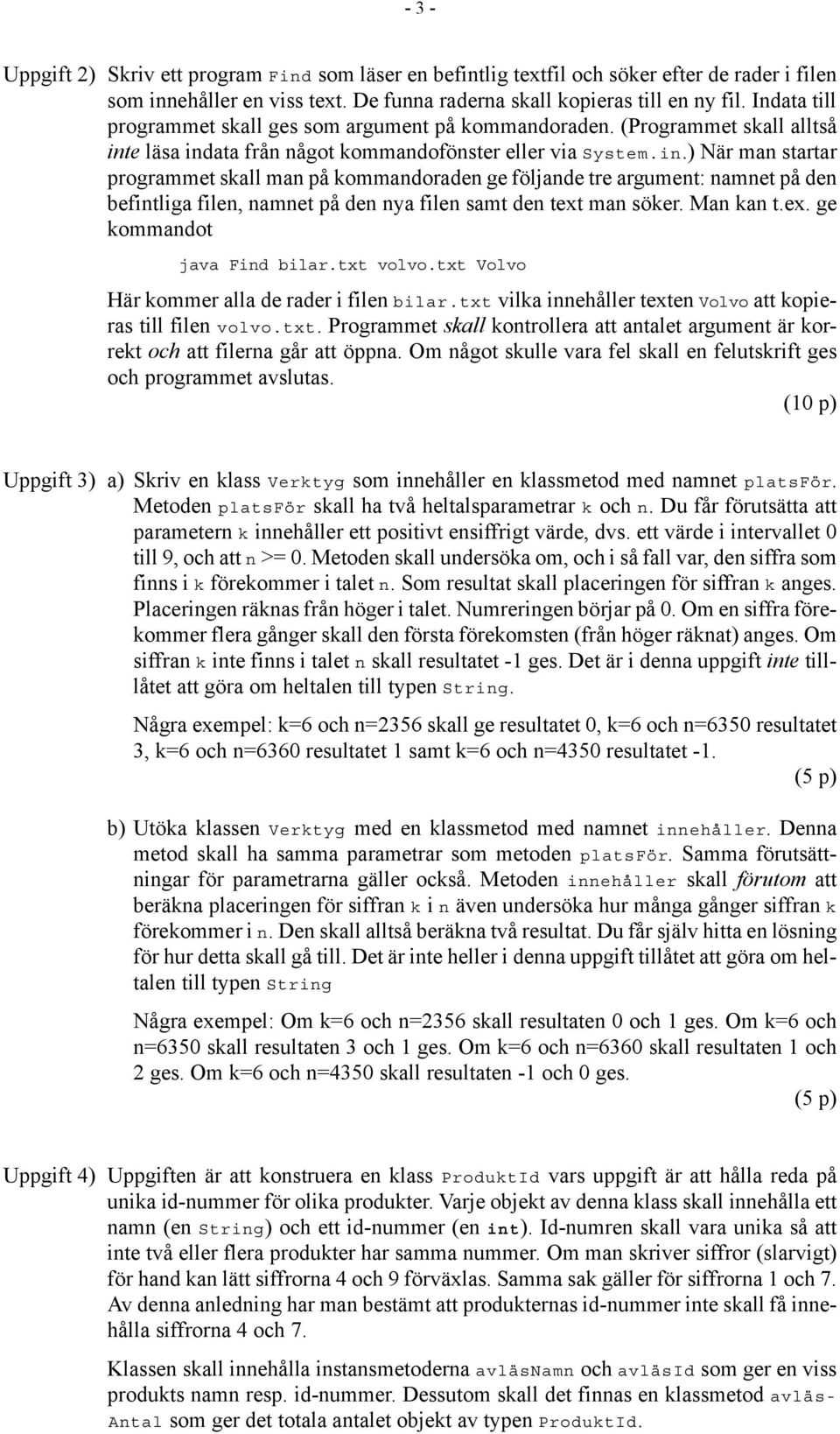 - 3 -

Uppgift 2) Skriv ett program Find som läser en befintlig textfil och söker efter de rader i filen som innehåller en viss text. De funna raderna skall kopieras till en ny fil. Indata till programmet skall ges som argument på kommandoraden. (Programmet skall alltså inte läsa indata från något kommandofönster eller via System.in.) När man startar programmet skall man på kommandoraden ge följande tre argument: namnet på den befintliga filen, namnet på den nya filen samt den text man söker. Man kan t.ex. ge kommandot

java Find bilar.txt volvo.txt Volvo

Här kommer alla de rader i filen bilar.txt vilka innehåller texten Volvo att kopieras till filen volvo.txt. Programmet skall kontrollera att antalet argument är korrekt och att filerna går att öppna. Om något skulle vara fel skall en felutskrift ges och programmet avslutas.

(10 p)

Uppgift 3) a) Skriv en klass Verktyg som innehåller en klassmetod med namnet platsFör. Metoden platsFör skall ha två heltalsparametrar k och n. Du får förutsätta att parametern k innehåller ett positivt ensiffrigt värde, dvs. ett värde i intervallet 0 till 9, och att n >= 0. Metoden skall undersöka om, och i så fall var, den siffra som finns i k förekommer i talet n. Som resultat skall placeringen för siffran k anges. Placeringen räknas från höger i talet. Numreringen börjar på 0. Om en siffra förekommer flera gånger skall den första förekomsten (från höger räknat) anges. Om siffran k inte finns i talet n skall resultatet -1 ges. Det är i denna uppgift inte tillåtet att göra om heltalen till typen String.

Några exempel: k=6 och n=2356 skall ge resultatet 0, k=6 och n=6350 resultatet 3, k=6 och n=6360 resultatet 1 samt k=6 och n=4350 resultatet -1.

(5 p)

b) Utöka klassen Verktyg med en klassmetod med namnet innehåller. Denna metod skall ha samma parametrar som metoden platsFör. Samma förutsättningar för parametrarna gäller också. Metoden innehåller skall förutom att beräkna placeringen för siffran k i n även undersöka hur många gånger siffran k förekommer i n. Den skall alltså beräkna två resultat. Du får själv hitta en lösning för hur detta skall gå till. Det är inte heller i denna uppgift tillåtet att göra om heltalen till typen String

Några exempel: Om k=6 och n=2356 skall resultaten 0 och 1 ges. Om k=6 och n=6350 skall resultaten 3 och 1 ges. Om k=6 och n=6360 skall resultaten 1 och 2 ges. Om k=6 och n=4350 skall resultaten -1 och 0 ges.

(5 p)

Uppgift 4) Uppgiften är att konstruera en klass ProduktId vars uppgift är att hålla reda på unika id-nummer för olika produkter. Varje objekt av denna klass skall innehålla ett namn (en String) och ett id-nummer (en int). Id-numren skall vara unika så att inte två eller flera produkter har samma nummer. Om man skriver siffror (slarvigt) för hand kan lätt siffrorna 4 och 9 förväxlas. Samma sak gäller för siffrorna 1 och 7. Av denna anledning har man bestämt att produkternas id-nummer inte skall få innehålla siffrorna 4 och 7.

Klassen skall innehålla instansmetoderna avläsNamn och avläsId som ger en viss produkts namn resp. id-nummer. Dessutom skall det finnas en klassmetod avläsAntal som ger det totala antalet objekt av typen ProduktId.